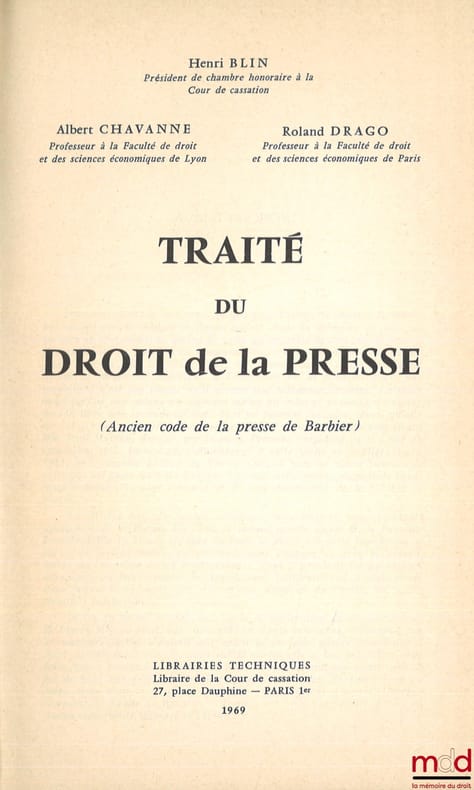 Henri BLIN
Président de chambre honoraire à la Cour de cassation

Albert CHAVANNE
Professeur à la Faculté de droit et des sciences économiques de Lyon

Roland DRAGO
Professeur à la Faculté de droit et des sciences économiques de Paris

TRAITÉ
DU
DROIT de la PRESSE

(Ancien code de la presse de Barbier)

LIBRAIRIES TECHNIQUES
Libraire de la Cour de cassation
27, place Dauphine — PARIS 1er

1969

mdd
la mémoire du droit